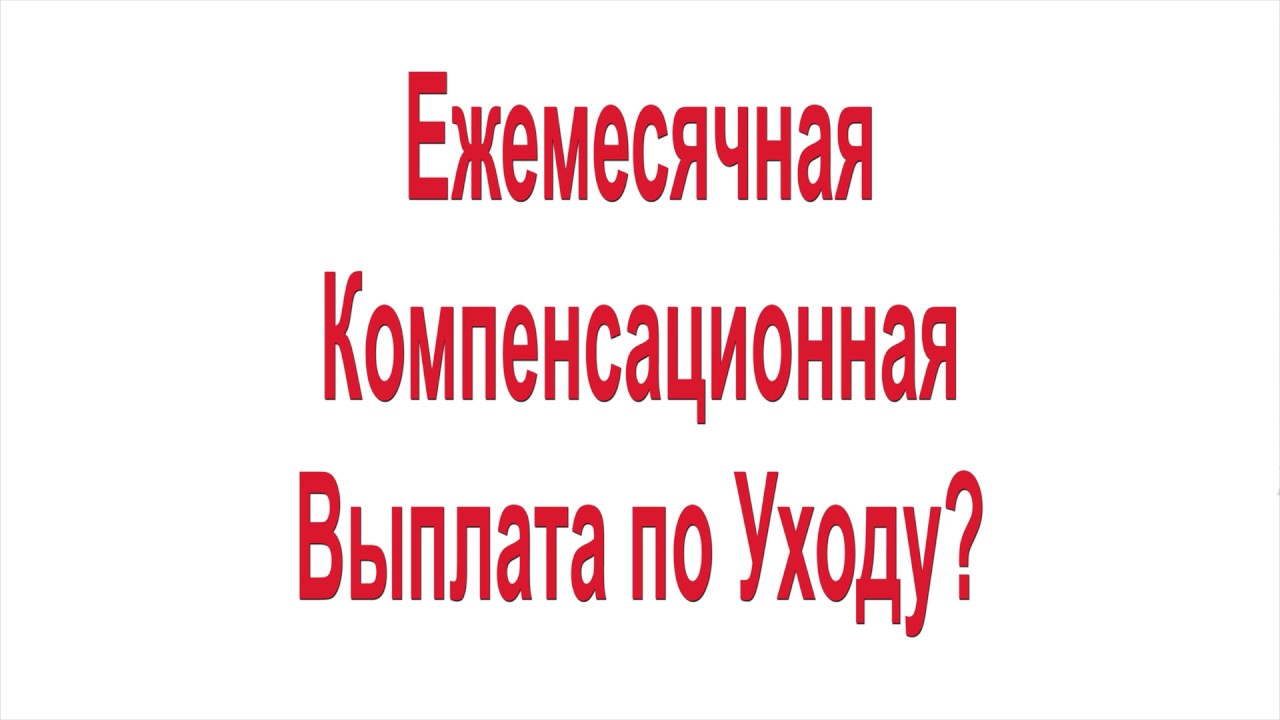 Ежемесячная Компенсационная Выплата по Уходу?